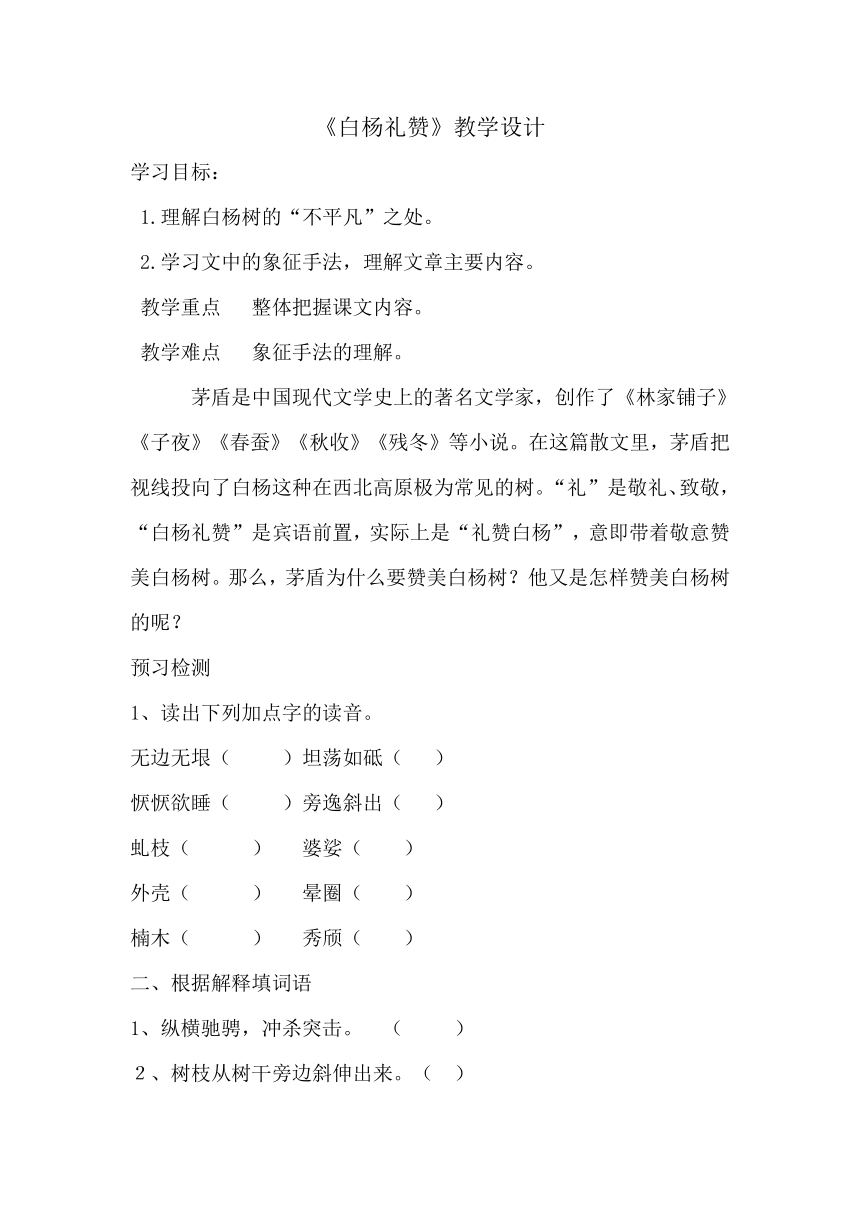 《白杨礼赞》教学设计

学习目标：

1.理解白杨树的“不平凡”之处。

2.学习文中的象征手法，理解文章主要内容。

教学重点　整体把握课文内容。

教学难点　象征手法的理解。

茅盾是中国现代文学史上的著名文学家，创作了《林家铺子》《子夜》《春蚕》《秋收》《残冬》等小说。在这篇散文里，茅盾把视线投向了白杨这种在西北高原极为常见的树。“礼”是敬礼、致敬，“白杨礼赞”是宾语前置，实际上是“礼赞白杨”，意即带着敬意赞美白杨树。那么，茅盾为什么要赞美白杨树？他又是怎样赞美白杨树的呢？

预习检测

1、读出下列加点字的读音。

无边无垠（　　）坦荡如砥（　　）

恹恹欲睡（　　）旁逸斜出（　　）

虬枝（　　）　婆娑（　　）

外壳（　　）　晕圈（　　）

楠木（　　）　秀颀（　　）

二、根据解释填词语

1、纵横驰骋，冲杀突击。　（　　）

2、树枝从树干旁边斜伸出来。（　）